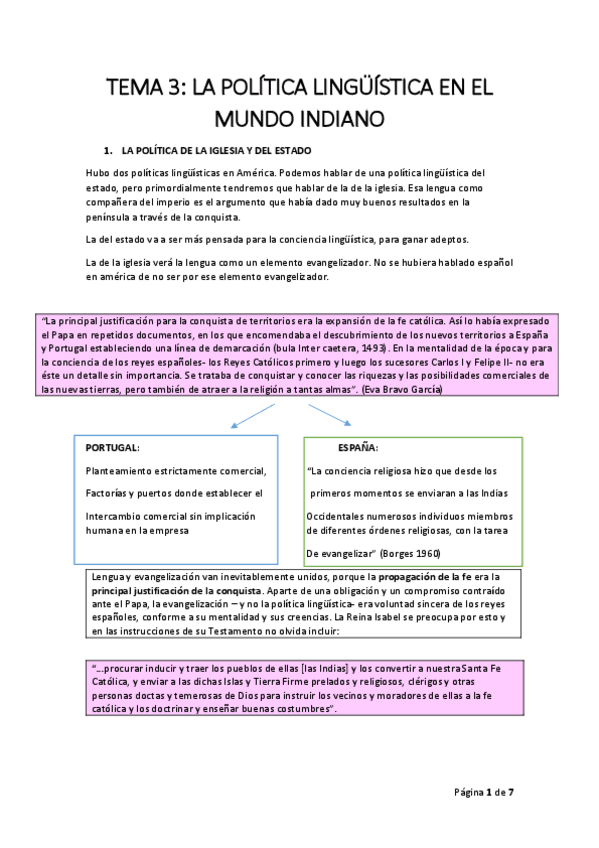 TEMA 3: LA POLÍTICA LINGÜÍSTICA EN EL MUNDO INDIANO

1. LA POLÍTICA DE LA IGLESIA Y DEL ESTADO

Hubo dos políticas lingüísticas en América. Podemos hablar de una política lingüística del estado, pero primordialmente tendremos que hablar de la de la iglesia. Esa lengua como compañera del imperio es el argumento que había dado muy buenos resultados en la península a través de la conquista.

La del estado va a ser más pensada para la conciencia lingüística, para ganar adeptos.

La de la iglesia verá la lengua como un elemento evangelizador. No se hubiera hablado español en américa de no ser por ese elemento evangelizador.

"La principal justificación para la conquista de territorios era la expansión de la fe católica. Así lo había expresado el Papa en repetidos documentos, en los que encomendaba el descubrimiento de los nuevos territorios a España y Portugal estableciendo una línea de demarcación (bula Inter caetera, 1493). En la mentalidad de la época y para la conciencia de los reyes españoles- los Reyes Católicos primero y luego los sucesores Carlos I y Felipe II- no era éste un detalle sin importancia. Se trataba de conquistar y conocer las riquezas y las posibilidades comerciales de las nuevas tierras, pero también de atraer a la religión a tantas almas". (Eva Bravo García)

PORTUGAL:

Planteamiento estrictamente comercial,

Factorías y puertos donde establecer el

Intercambio comercial sin implicación humana en la empresa

ESPAÑA:

"La conciencia religiosa hizo que desde los

primeros momentos se enviaran a las Indias

Occidentales numerosos individuos miembros de diferentes órdenes religiosas, con la tarea

De evangelizar" (Borges 1960)

Lengua y evangelización van inevitablemente unidos, porque la propagación de la fe era la principal justificación de la conquista. Aparte de una obligación y un compromiso contraído ante el Papa, la evangelización – y no la política lingüística- era voluntad sincera de los reyes españoles, conforme a su mentalidad y sus creencias. La Reina Isabel se preocupa por esto y en las instrucciones de su Testamento no olvida incluir:

"…procurar inducir y traer los pueblos de ellas [las Indias] y los convertir a nuestra Santa Fe Católica, y enviar a las dichas Islas y Tierra Firme prelados y religiosos, clérigos y otras personas doctas y temerosas de Dios para instruir los vecinos y moradores de ellas a la fe católica y los doctrinar y enseñar buenas costumbres".

Página 1 de 7